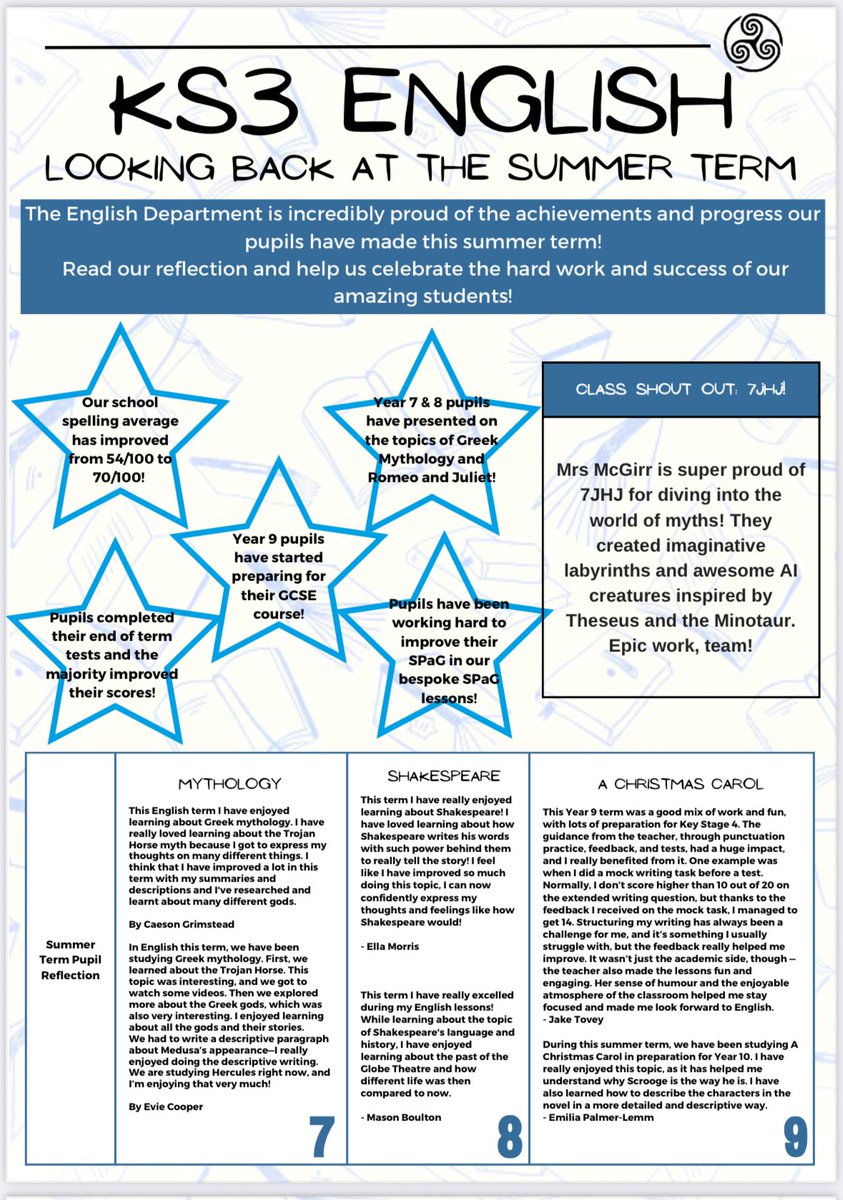 KS3 ENGLISH

LOOKING BACK AT THE SUMMER TERM

The English Department is incredibly proud of the achievements and progress our pupils have made this summer term! Read our reflection and help us celebrate the hard work and success of our amazing students!

Our school spelling average has improved from 54/100 to 70/100!

Year 7 & 8 pupils have presented on the topics of Greek Mythology and Romeo and Juliet!

Year 9 pupils have started preparing for their GCSE course!

Pupils completed their end of term tests and the majority improved their scores!

Pupils have been working hard to improve their SPaG in our bespoke SPaG lessons!

CLASS SHOUT OUT: 7JHJ!

Mrs McGirr is super proud of 7JHJ for diving into the world of myths! They created imaginative labyrinths and awesome AI creatures inspired by Theseus and the Minotaur. Epic work, team!

Summer Term Pupil Reflection

MYTHOLOGY

This English term I have enjoyed learning about Greek mythology. I have really loved learning about the Trojan Horse myth because I got to express my thoughts on many different things. I think that I have improved a lot in this term with my summaries and descriptions and I've researched and learnt about many different gods.

By Caeson Grimstead

In English this term, we have been studying Greek mythology. First, we learned about the Trojan Horse. This topic was interesting, and we got to watch some videos. Then we explored more about the Greek gods, which was also very interesting. I enjoyed learning about all the gods and their stories. We had to write a descriptive paragraph about Medusa's appearance—I really enjoyed doing the descriptive writing. We are studying Hercules right now, and I'm enjoying that very much!

By Evie Cooper

7

SHAKESPEARE

This term I have really enjoyed learning about Shakespeare! I have loved learning about how Shakespeare writes his words with such power behind them to really tell the story! I feel like I have improved so much doing this topic, I can now confidently express my thoughts and feelings like how Shakespeare would!

- Ella Morris

This term I have really excelled during my English lessons! While learning about the topic of Shakespeare's language and history, I have enjoyed learning about the past of the Globe Theatre and how different life was then compared to now.

- Mason Boulton

8

A CHRISTMAS CAROL

This Year 9 term was a good mix of work and fun, with lots of preparation for Key Stage 4. The guidance from the teacher, through punctuation practice, feedback, and tests, had a huge impact, and I really benefited from it. One example was when I did a mock writing task before a test. Normally, I don't score higher than 10 out of 20 on the extended writing question, but thanks to the feedback I received on the mock task, I managed to get 14. Structuring my writing has always been a challenge for me, and it's something I usually struggle with, but the feedback really helped me improve. It wasn't just the academic side, though — the teacher also made the lessons fun and engaging. Her sense of humour and the enjoyable atmosphere of the classroom helped me stay focused and made me look forward to English.
- Jake Tovey

During this summer term, we have been studying A Christmas Carol in preparation for Year 10. I have really enjoyed this topic, as it has helped me understand why Scrooge is the way he is. I have also learned how to describe the characters in the novel in a more detailed and descriptive way.
- Emilia Palmer-Lemm

9